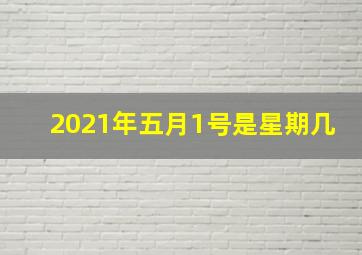 2021年五月1号是星期几